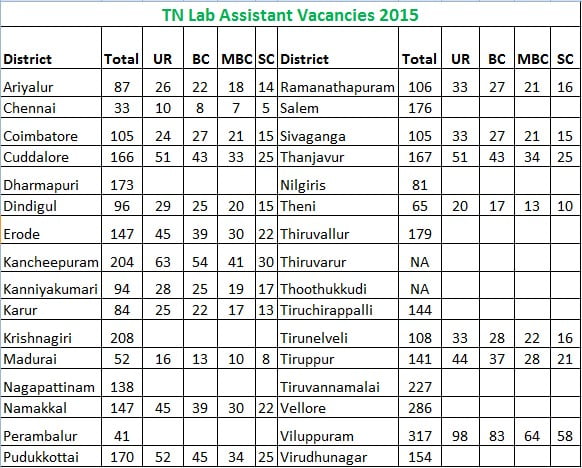 TN Lab Assistant Vacancies 2015

| District | Total | UR | BC | MBC | SC | District | Total | UR | BC | MBC | SC |
|---|---|---|---|---|---|---|---|---|---|---|---|
| Ariyalur | 87 | 26 | 22 | 18 | 14 | Ramanathapuram | 106 | 33 | 27 | 21 | 16 |
| Chennai | 33 | 10 | 8 | 7 | 5 | Salem | 176 | | | | |
| Coimbatore | 105 | 24 | 27 | 21 | 15 | Sivaganga | 105 | 33 | 27 | 21 | 15 |
| Cuddalore | 166 | 51 | 43 | 33 | 25 | Thanjavur | 167 | 51 | 43 | 34 | 25 |
| Dharmapuri | 173 | | | | | Nilgiris | 81 | | | | |
| Dindigul | 96 | 29 | 25 | 20 | 15 | Theni | 65 | 20 | 17 | 13 | 10 |
| Erode | 147 | 45 | 39 | 30 | 22 | Thiruvallur | 179 | | | | |
| Kancheepuram | 204 | 63 | 54 | 41 | 30 | Thiruvarur | NA | | | | |
| Kanniyakumari | 94 | 28 | 25 | 19 | 17 | Thoothukkudi | NA | | | | |
| Karur | 84 | 25 | 22 | 17 | 13 | Tiruchirappalli | 144 | | | | |
| Krishnagiri | 208 | | | | | Tirunelveli | 108 | 33 | 28 | 22 | 16 |
| Madurai | 52 | 16 | 13 | 10 | 8 | Tiruppur | 141 | 44 | 37 | 28 | 21 |
| Nagapattinam | 138 | | | | | Tiruvannamalai | 227 | | | | |
| Namakkal | 147 | 45 | 39 | 30 | 22 | Vellore | 286 | | | | |
| Perambalur | 41 | | | | | Viluppuram | 317 | 98 | 83 | 64 | 58 |
| Pudukkottai | 170 | 52 | 45 | 34 | 25 | Virudhunagar | 154 | | | | |